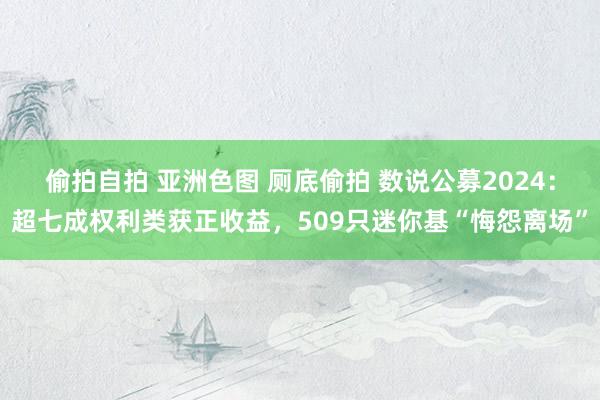 偷拍自拍 亚洲色图 厕底偷拍 数说公募2024：超七成权利类获正收益，509只迷你基“悔怨离场”